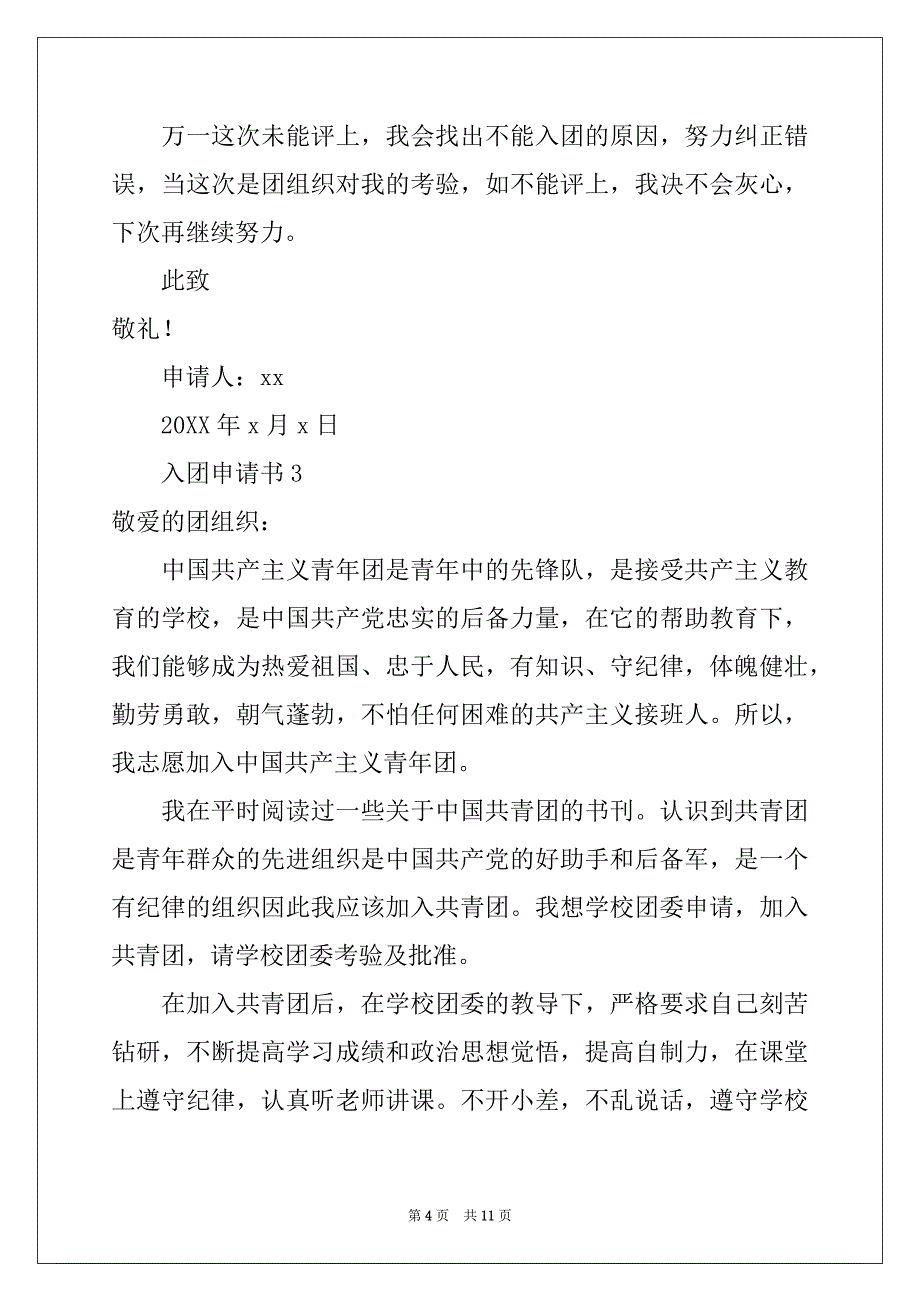 万一这次未能评上，我会找出不能入团的原因，努力纠正错误，当这次是团组织对我的考验，如不能评上，我决不会灰心，下次再继续努力。

此致

敬礼！

申请人：xx

20XX 年 x 月 x 日

入团申请书 3

敬爱的团组织：

中国共产主义青年团是青年中的先锋队，是接受共产主义教育的学校，是中国共产党忠实的后备力量，在它的帮助教育下，我们能够成为热爱祖国、忠于人民，有知识、守纪律，体魄健壮，勤劳勇敢，朝气蓬勃，不怕任何困难的共产主义接班人。所以，我志愿加入中国共产主义青年团。

我在平时阅读过一些关于中国共青团的书刊。认识到共青团是青年群众的先进组织是中国共产党的好助手和后备军，是一个有纪律的组织因此我应该加入共青团。我想学校团委申请，加入共青团，请学校团委考验及批准。

在加入共青团后，在学校团委的教导下，严格要求自己刻苦钻研，不断提高学习成绩和政治思想觉悟，提高自制力，在课堂上遵守纪律，认真听老师讲课。不开小差，不乱说话，遵守学校

第 4 页　共 11 页